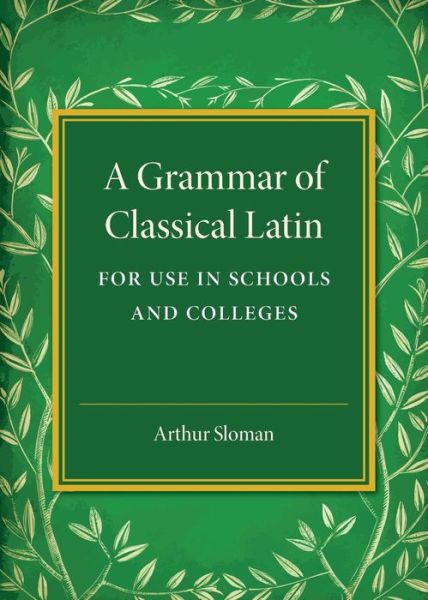 A Grammar of Classical Latin

FOR USE IN SCHOOLS AND COLLEGES

Arthur Sloman